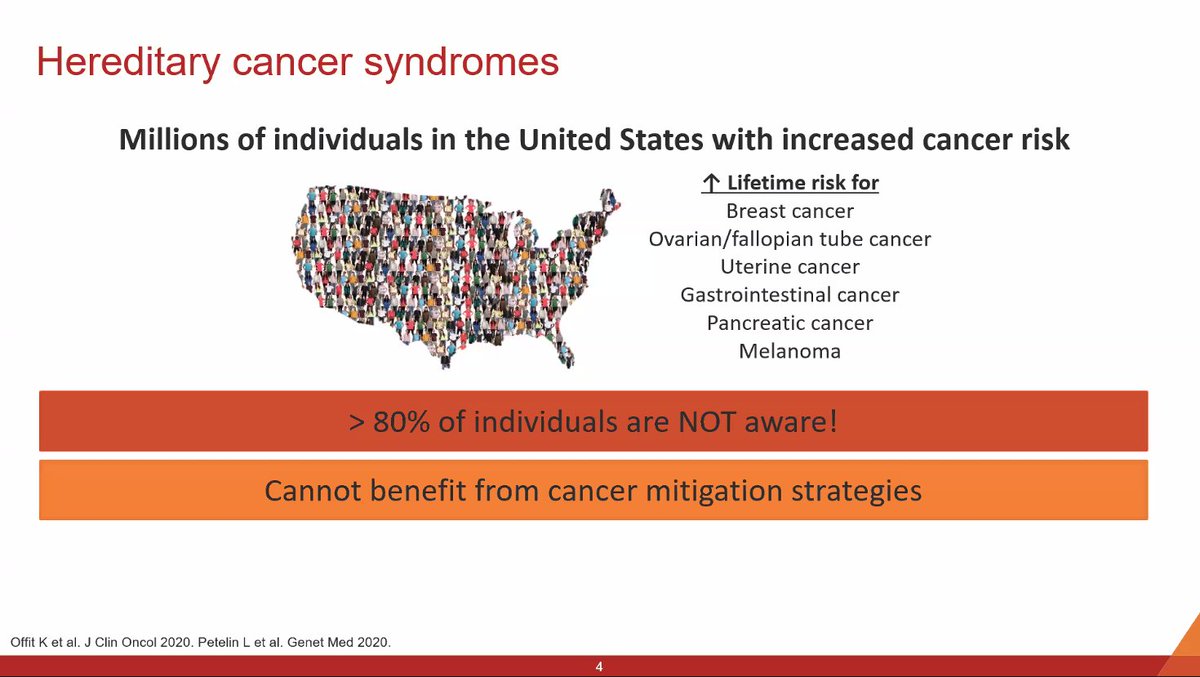 Hereditary cancer syndromes

Millions of individuals in the United States with increased cancer risk

↑ Lifetime risk for
Breast cancer
Ovarian/fallopian tube cancer
Uterine cancer
Gastrointestinal cancer
Pancreatic cancer
Melanoma

> 80% of individuals are NOT aware!

Cannot benefit from cancer mitigation strategies

Offit K et al. J Clin Oncol 2020. Petelin L et al. Genet Med 2020.

4